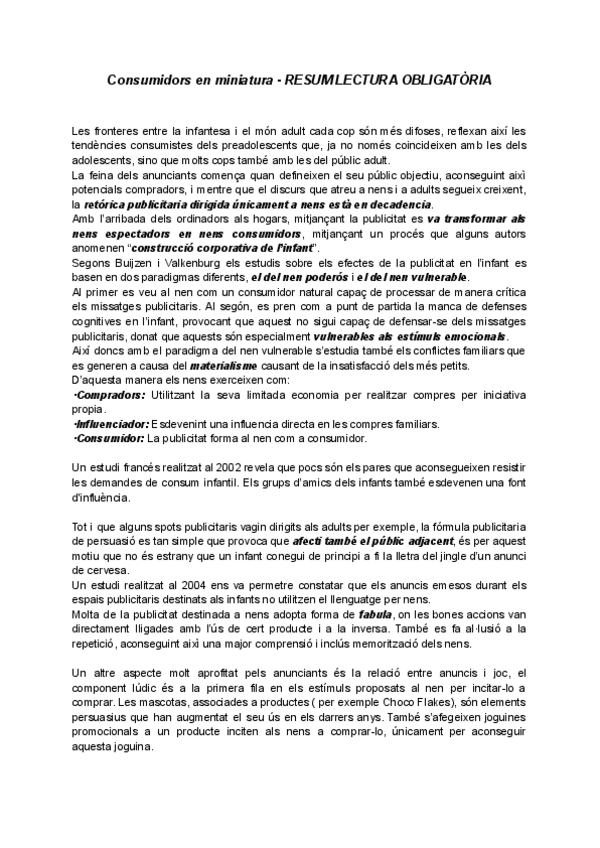 Consumidors en miniatura - RESUM LECTURA OBLIGATÒRIA

Les fronteres entre la infantesa i el món adult cada cop són més difoses, reflexan així les tendències consumistes dels preadolescents que, ja no només coincideixen amb les dels adolescents, sino que molts cops també amb les del públic adult.
La feina dels anunciants comença quan defineixen el seu públic objectiu, aconseguint així potencials compradors, i mentre que el discurs que atreu a nens i a adults segueix creixent, la retórica publicitaria dirigida únicament a nens està en decadencia.
Amb l'arribada dels ordinadors als hogars, mitjançant la publicitat es va transformar als nens espectadors en nens consumidors, mitjançant un procés que alguns autors anomenen "construcció corporativa de l'infant".
Segons Buijzen i Valkenburg els estudis sobre els efectes de la publicitat en l'infant es basen en dos paradigmas diferents, el del nen poderós i el del nen vulnerable.
Al primer es veu al nen com un consumidor natural capaç de processar de manera crítica els missatges publicitaris. Al segón, es pren com a punt de partida la manca de defenses cognitives en l'infant, provocant que aquest no sigui capaç de defensar-se dels missatges publicitaris, donat que aquests són especialment vulnerables als estímuls emocionals.
Així doncs amb el paradigma del nen vulnerable s'estudia també els conflictes familiars que es generen a causa del materialisme causant de la insatisfacció dels més petits.
D'aquesta manera els nens exerceixen com:
·Compradors: Utilitzant la seva limitada economia per realitzar compres per iniciativa propia.
·Influenciador: Esdevenint una influencia directa en les compres familiars.
·Consumidor: La publicitat forma al nen com a consumidor.

Un estudi francés realitzat al 2002 revela que pocs són els pares que aconsegueixen resistir les demandes de consum infantil. Els grups d'amics dels infants també esdevenen una font d'influència.

Tot i que alguns spots publicitaris vagin dirigits als adults per exemple, la fórmula publicitaria de persuasió es tan simple que provoca que afecti també el públic adjacent, és per aquest motiu que no és estrany que un infant conegui de principi a fi la lletra del jingle d'un anunci de cervesa.
Un estudi realitzat al 2004 ens va permetre constatar que els anuncis emesos durant els espais publicitaris destinats als infants no utilitzen el llenguatge per nens.
Molta de la publicitat destinada a nens adopta forma de fabula, on les bones accions van directament lligades amb l'ús de cert producte i a la inversa. També es fa al·lusió a la repetició, aconseguint així una major comprensió i inclús memorització dels nens.

Un altre aspecte molt aprofitat pels anunciants és la relació entre anuncis i joc, el component lúdic és a la primera fila en els estímuls proposats al nen per incitar-lo a comprar. Les mascotas, associades a productes ( per exemple Choco Flakes), són elements persuasius que han augmentat el seu ús en els darrers anys. També s'afegeixen joguines promocionals a un producte inciten als nens a comprar-lo, únicament per aconseguir aquesta joguina.